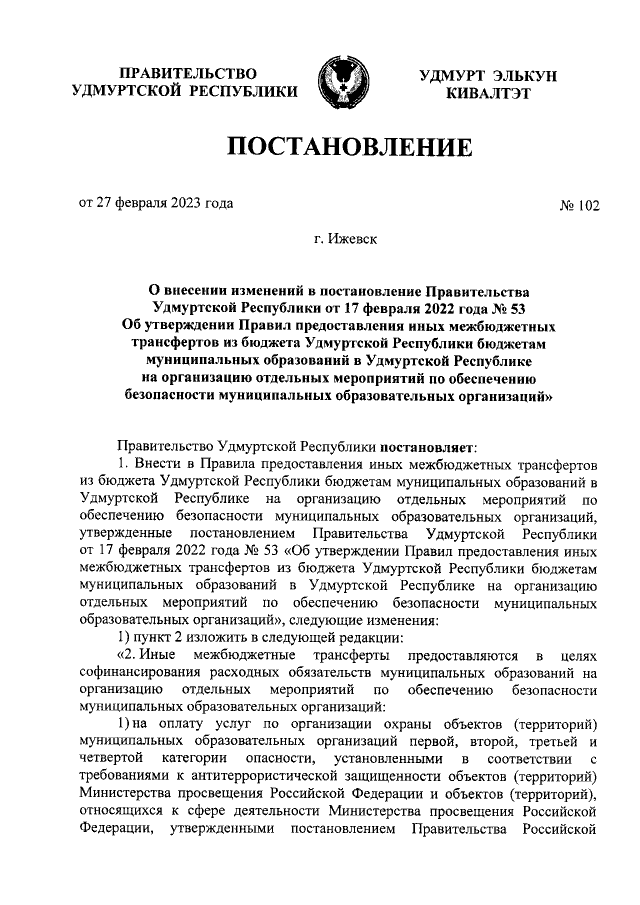 ПРАВИТЕЛЬСТВО УДМУРТСКОЙ РЕСПУБЛИКИ

УДМУРТ ЭЛЬКУН КИВАЛТЭТ

ПОСТАНОВЛЕНИЕ

от 27 февраля 2023 года

№ 102

г. Ижевск

О внесении изменений в постановление Правительства Удмуртской Республики от 17 февраля 2022 года № 53 Об утверждении Правил предоставления иных межбюджетных трансфертов из бюджета Удмуртской Республики бюджетам муниципальных образований в Удмуртской Республике на организацию отдельных мероприятий по обеспечению безопасности муниципальных образовательных организаций»

Правительство Удмуртской Республики постановляет:

1. Внести в Правила предоставления иных межбюджетных трансфертов из бюджета Удмуртской Республики бюджетам муниципальных образований в Удмуртской Республике на организацию отдельных мероприятий по обеспечению безопасности муниципальных образовательных организаций, утвержденные постановлением Правительства Удмуртской Республики от 17 февраля 2022 года № 53 «Об утверждении Правил предоставления иных межбюджетных трансфертов из бюджета Удмуртской Республики бюджетам муниципальных образований в Удмуртской Республике на организацию отдельных мероприятий по обеспечению безопасности муниципальных образовательных организаций», следующие изменения:

1) пункт 2 изложить в следующей редакции:

«2. Иные межбюджетные трансферты предоставляются в целях софинансирования расходных обязательств муниципальных образований на организацию отдельных мероприятий по обеспечению безопасности муниципальных образовательных организаций:

1) на оплату услуг по организации охраны объектов (территорий) муниципальных образовательных организаций первой, второй, третьей и четвертой категории опасности, установленными в соответствии с требованиями к антитеррористической защищенности объектов (территорий) Министерства просвещения Российской Федерации и объектов (территорий), относящихся к сфере деятельности Министерства просвещения Российской Федерации, утвержденными постановлением Правительства Российской